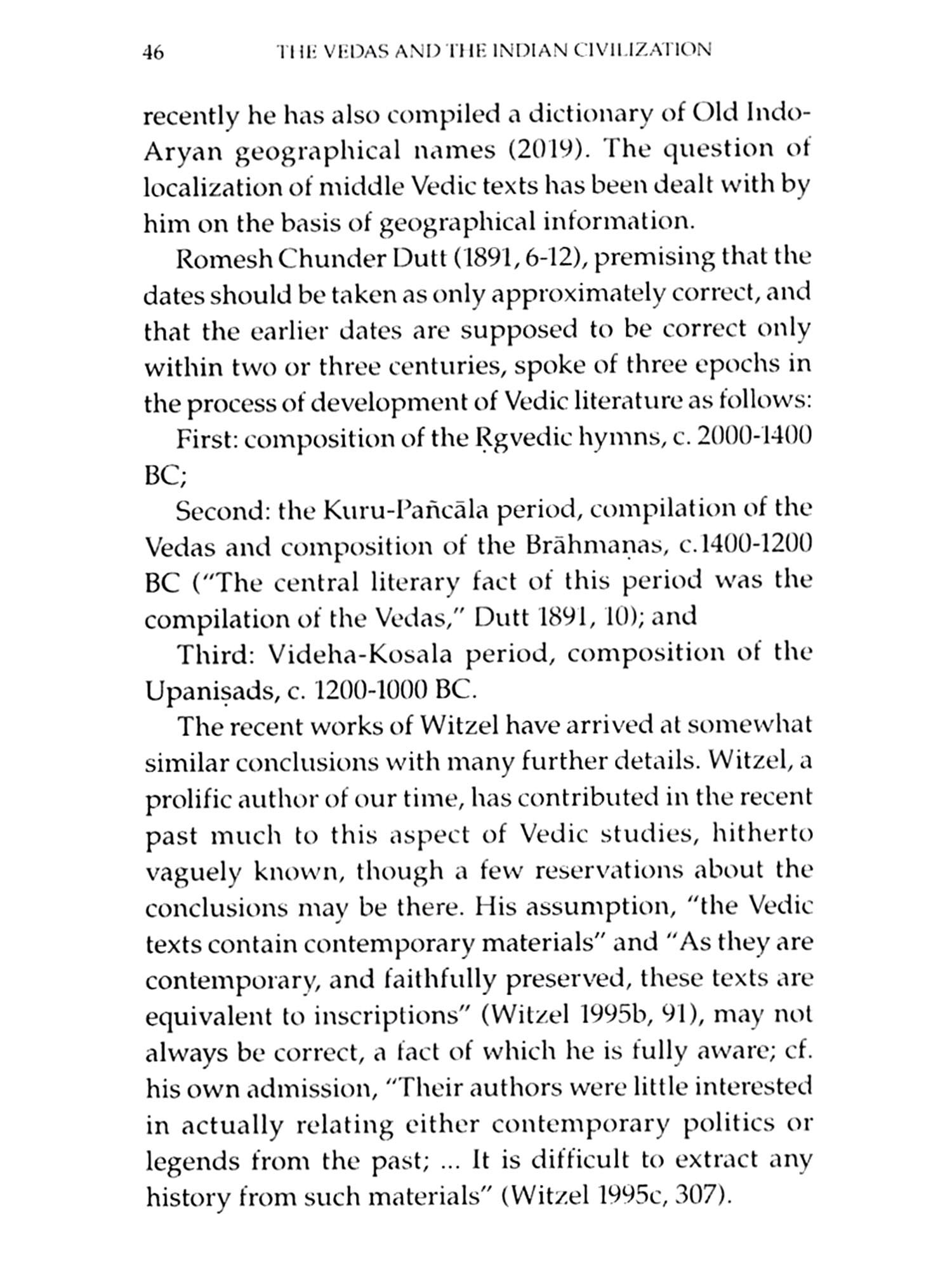 46 THE VEDAS AND THE INDIAN CIVILIZATION

recently he has also compiled a dictionary of Old Indo-Aryan geographical names (2019). The question of localization of middle Vedic texts has been dealt with by him on the basis of geographical information.

Romesh Chunder Dutt (1891, 6-12), premising that the dates should be taken as only approximately correct, and that the earlier dates are supposed to be correct only within two or three centuries, spoke of three epochs in the process of development of Vedic literature as follows:

First: composition of the Ṛgvedic hymns, c. 2000-1400 BC;

Second: the Kuru-Pañcāla period, compilation of the Vedas and composition of the Brāhmaṇas, c.1400-1200 BC ("The central literary fact of this period was the compilation of the Vedas," Dutt 1891, 10); and

Third: Videha-Kosala period, composition of the Upaniṣads, c. 1200-1000 BC.

The recent works of Witzel have arrived at somewhat similar conclusions with many further details. Witzel, a prolific author of our time, has contributed in the recent past much to this aspect of Vedic studies, hitherto vaguely known, though a few reservations about the conclusions may be there. His assumption, "the Vedic texts contain contemporary materials" and "As they are contemporary, and faithfully preserved, these texts are equivalent to inscriptions" (Witzel 1995b, 91), may not always be correct, a fact of which he is fully aware; cf. his own admission, "Their authors were little interested in actually relating either contemporary politics or legends from the past; ... It is difficult to extract any history from such materials" (Witzel 1995c, 307).